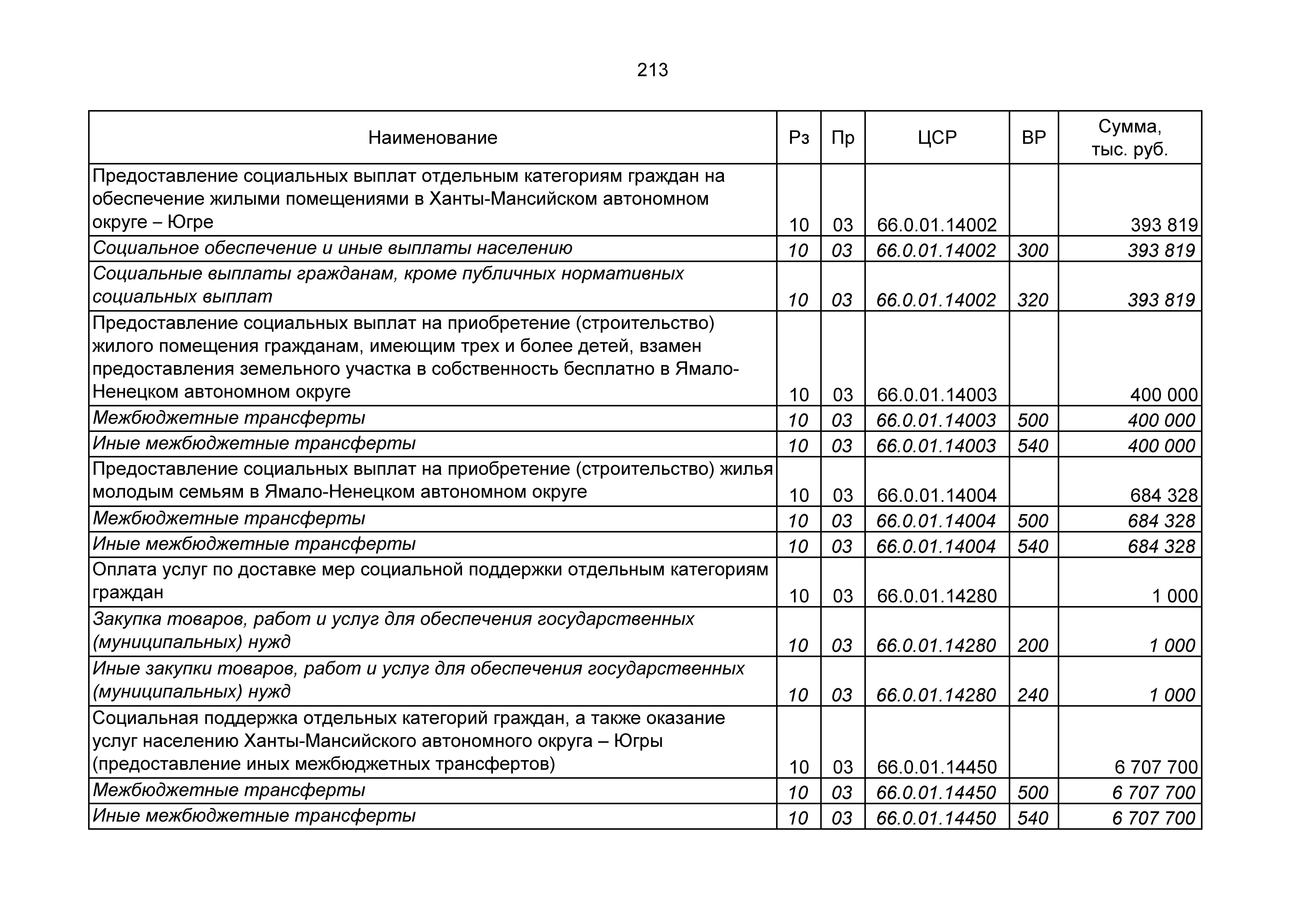 213

| Наименование | Рз | Пр | ЦСР | ВР | Сумма, тыс. руб. |
|---|---|---|---|---|---|
| Предоставление социальных выплат отдельным категориям граждан на обеспечение жилыми помещениями в Ханты-Мансийском автономном округе – Югре | 10 | 03 | 66.0.01.14002 | | 393 819 |
| Социальное обеспечение и иные выплаты населению | 10 | 03 | 66.0.01.14002 | 300 | 393 819 |
| Социальные выплаты гражданам, кроме публичных нормативных социальных выплат | 10 | 03 | 66.0.01.14002 | 320 | 393 819 |
| Предоставление социальных выплат на приобретение (строительство) жилого помещения гражданам, имеющим трех и более детей, взамен предоставления земельного участка в собственность бесплатно в Ямало-Ненецком автономном округе | 10 | 03 | 66.0.01.14003 | | 400 000 |
| Межбюджетные трансферты | 10 | 03 | 66.0.01.14003 | 500 | 400 000 |
| Иные межбюджетные трансферты | 10 | 03 | 66.0.01.14003 | 540 | 400 000 |
| Предоставление социальных выплат на приобретение (строительство) жилья молодым семьям в Ямало-Ненецком автономном округе | 10 | 03 | 66.0.01.14004 | | 684 328 |
| Межбюджетные трансферты | 10 | 03 | 66.0.01.14004 | 500 | 684 328 |
| Иные межбюджетные трансферты | 10 | 03 | 66.0.01.14004 | 540 | 684 328 |
| Оплата услуг по доставке мер социальной поддержки отдельным категориям граждан | 10 | 03 | 66.0.01.14280 | | 1 000 |
| Закупка товаров, работ и услуг для обеспечения государственных (муниципальных) нужд | 10 | 03 | 66.0.01.14280 | 200 | 1 000 |
| Иные закупки товаров, работ и услуг для обеспечения государственных (муниципальных) нужд | 10 | 03 | 66.0.01.14280 | 240 | 1 000 |
| Социальная поддержка отдельных категорий граждан, а также оказание услуг населению Ханты-Мансийского автономного округа – Югры (предоставление иных межбюджетных трансфертов) | 10 | 03 | 66.0.01.14450 | | 6 707 700 |
| Межбюджетные трансферты | 10 | 03 | 66.0.01.14450 | 500 | 6 707 700 |
| Иные межбюджетные трансферты | 10 | 03 | 66.0.01.14450 | 540 | 6 707 700 |